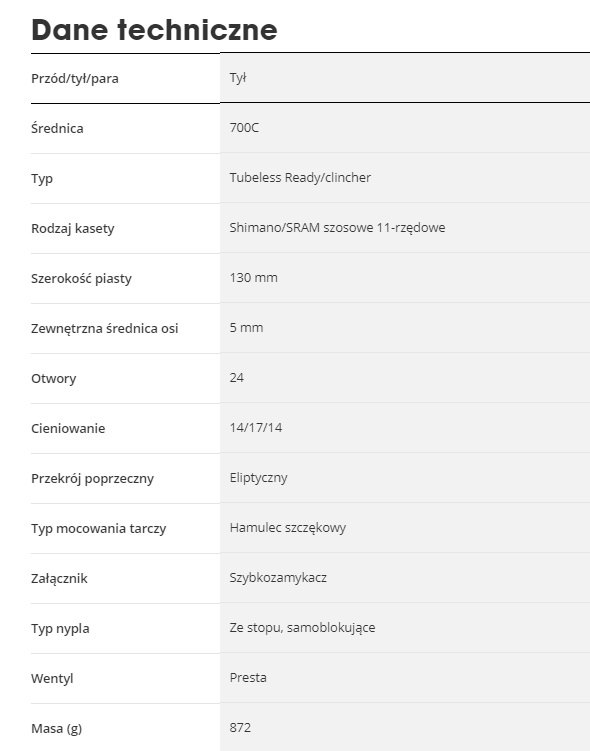 Dane techniczne

| Przód/tył/para | Tył |
|---|---|
| Średnica | 700C |
| Typ | Tubeless Ready/clincher |
| Rodzaj kasety | Shimano/SRAM szosowe 11-rzędowe |
| Szerokość piasty | 130 mm |
| Zewnętrzna średnica osi | 5 mm |
| Otwory | 24 |
| Cieniowanie | 14/17/14 |
| Przekrój poprzeczny | Eliptyczny |
| Typ mocowania tarczy | Hamulec szczękowy |
| Załącznik | Szybkozamykacz |
| Typ nypla | Ze stopu, samoblokujące |
| Wentyl | Presta |
| Masa (g) | 872 |